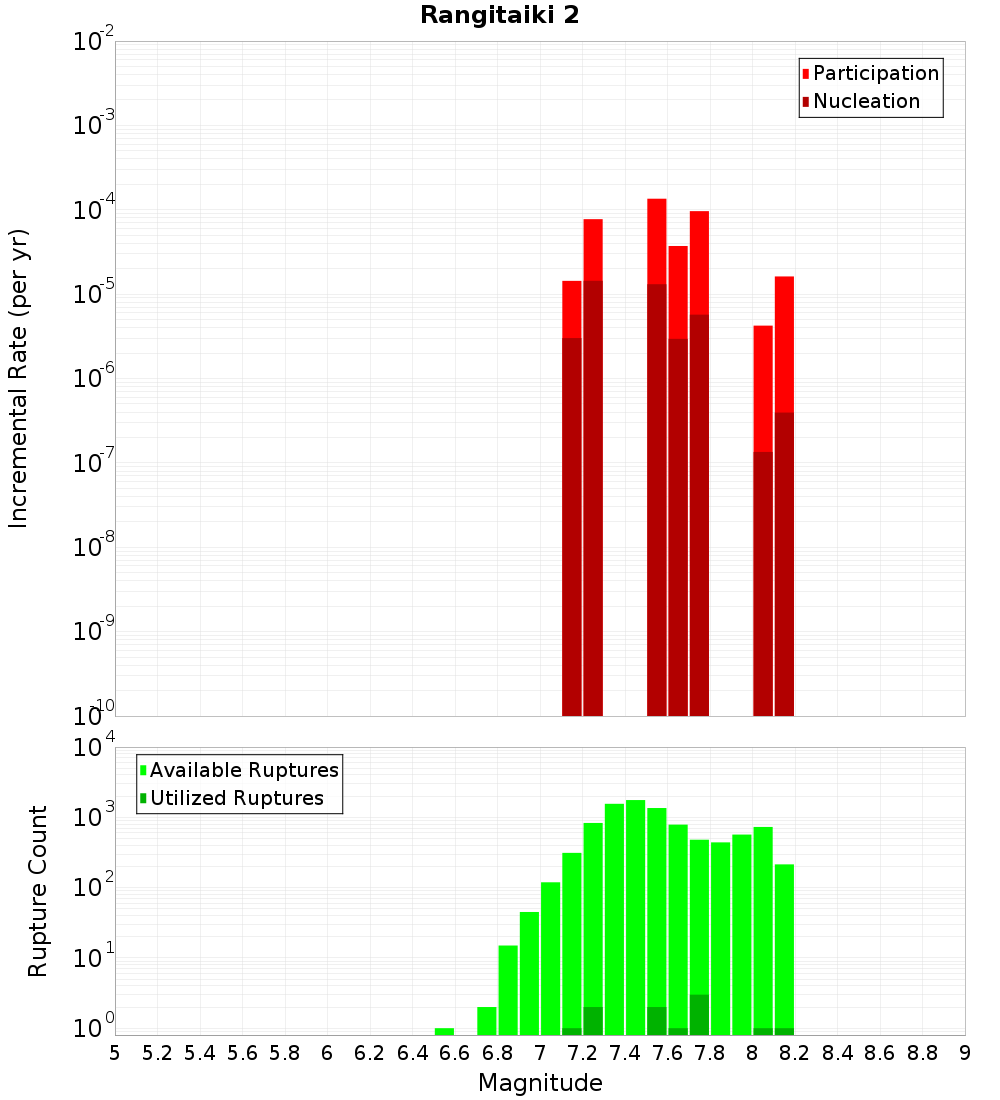 Rangitaiki 2

Participation
Nucleation

Incremental Rate (per yr)

$10^{-2}$
$10^{-3}$
$10^{-4}$
$10^{-5}$
$10^{-6}$
$10^{-7}$
$10^{-8}$
$10^{-9}$
$10^{-10}$

Available Ruptures
Utilized Ruptures

Rupture Count

$10^{4}$
$10^{3}$
$10^{2}$
$10^{1}$
$10^{0}$

5 5.2 5.4 5.6 5.8 6 6.2 6.4 6.6 6.8 7 7.2 7.4 7.6 7.8 8 8.2 8.4 8.6 8.8 9

Magnitude